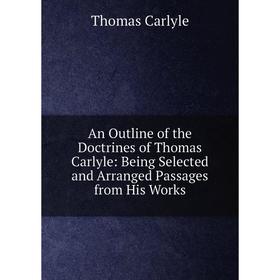 Thomas Carlyle

An Outline of the Doctrines of Thomas Carlyle: Being Selected and Arranged Passages from His Works